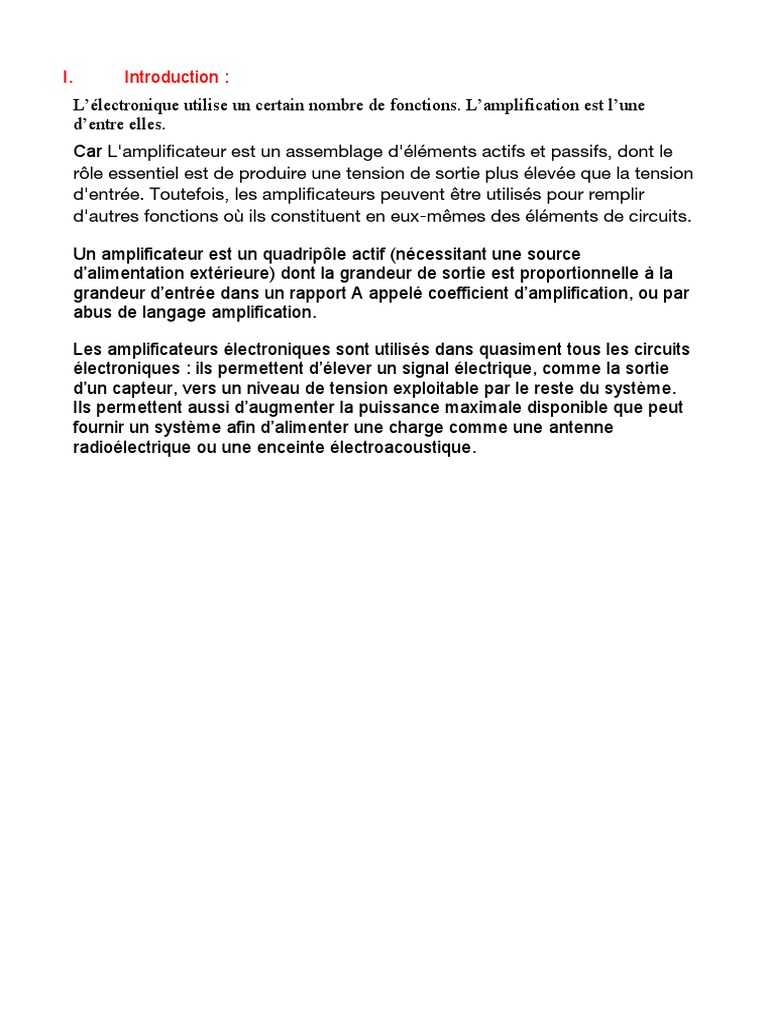 I. Introduction :

L'électronique utilise un certain nombre de fonctions. L'amplification est l'une d'entre elles.

Car L'amplificateur est un assemblage d'éléments actifs et passifs, dont le rôle essentiel est de produire une tension de sortie plus élevée que la tension d'entrée. Toutefois, les amplificateurs peuvent être utilisés pour remplir d'autres fonctions où ils constituent en eux-mêmes des éléments de circuits.

Un amplificateur est un quadripôle actif (nécessitant une source d'alimentation extérieure) dont la grandeur de sortie est proportionnelle à la grandeur d'entrée dans un rapport A appelé coefficient d'amplification, ou par abus de langage amplification.

Les amplificateurs électroniques sont utilisés dans quasiment tous les circuits électroniques : ils permettent d'élever un signal électrique, comme la sortie d'un capteur, vers un niveau de tension exploitable par le reste du système. Ils permettent aussi d'augmenter la puissance maximale disponible que peut fournir un système afin d'alimenter une charge comme une antenne radioélectrique ou une enceinte électroacoustique.